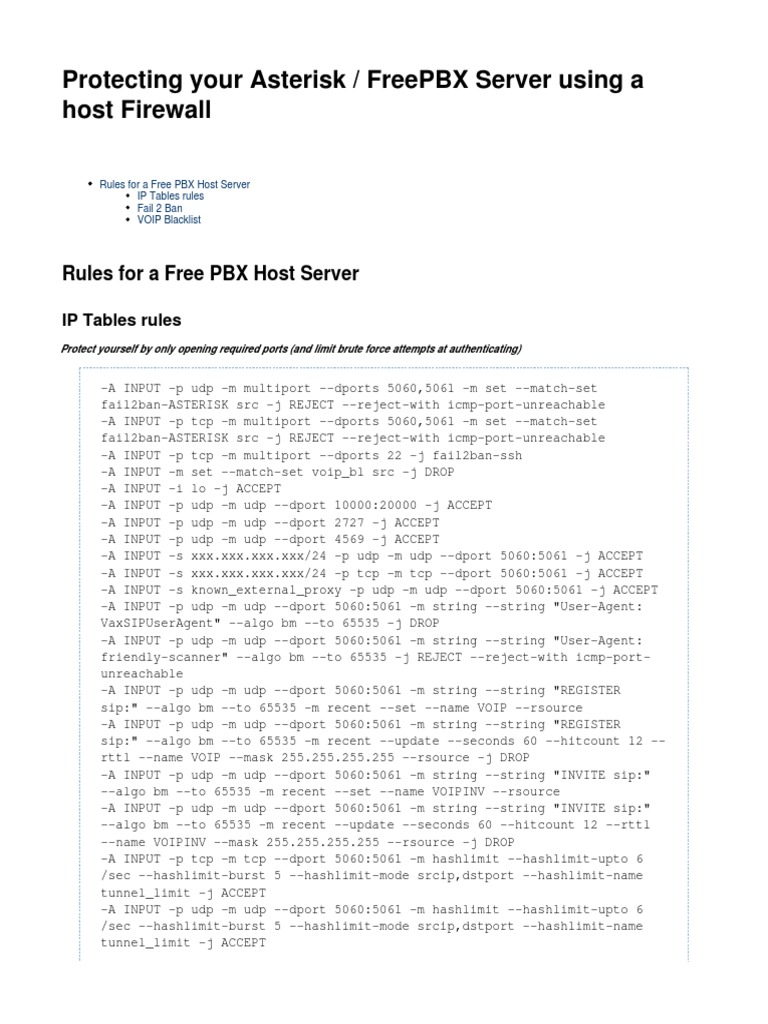 Protecting your Asterisk / FreePBX Server using a host Firewall

- Rules for a Free PBX Host Server
  - IP Tables rules
  - Fail 2 Ban
  - VOIP Blacklist

Rules for a Free PBX Host Server

IP Tables rules

Protect yourself by only opening required ports (and limit brute force attempts at authenticating)

-A INPUT -p udp -m multiport --dports 5060,5061 -m set --match-set fail2ban-ASTERISK src -j REJECT --reject-with icmp-port-unreachable
-A INPUT -p tcp -m multiport --dports 5060,5061 -m set --match-set fail2ban-ASTERISK src -j REJECT --reject-with icmp-port-unreachable
-A INPUT -p tcp -m multiport --dports 22 -j fail2ban-ssh
-A INPUT -m set --match-set voip_bl src -j DROP
-A INPUT -i lo -j ACCEPT
-A INPUT -p udp -m udp --dport 10000:20000 -j ACCEPT
-A INPUT -p udp -m udp --dport 2727 -j ACCEPT
-A INPUT -p udp -m udp --dport 4569 -j ACCEPT
-A INPUT -s xxx.xxx.xxx.xxx/24 -p udp -m udp --dport 5060:5061 -j ACCEPT
-A INPUT -s xxx.xxx.xxx.xxx/24 -p tcp -m tcp --dport 5060:5061 -j ACCEPT
-A INPUT -s known_external_proxy -p udp -m udp --dport 5060:5061 -j ACCEPT
-A INPUT -p udp -m udp --dport 5060:5061 -m string --string "User-Agent: VaxSIPUserAgent" --algo bm --to 65535 -j DROP
-A INPUT -p udp -m udp --dport 5060:5061 -m string --string "User-Agent: friendly-scanner" --algo bm --to 65535 -j REJECT --reject-with icmp-port-unreachable
-A INPUT -p udp -m udp --dport 5060:5061 -m string --string "REGISTER sip:" --algo bm --to 65535 -m recent --set --name VOIP --rsource
-A INPUT -p udp -m udp --dport 5060:5061 -m string --string "REGISTER sip:" --algo bm --to 65535 -m recent --update --seconds 60 --hitcount 12 --rttl --name VOIP --mask 255.255.255.255 --rsource -j DROP
-A INPUT -p udp -m udp --dport 5060:5061 -m string --string "INVITE sip:" --algo bm --to 65535 -m recent --set --name VOIPINV --rsource
-A INPUT -p udp -m udp --dport 5060:5061 -m string --string "INVITE sip:" --algo bm --to 65535 -m recent --update --seconds 60 --hitcount 12 --rttl --name VOIPINV --mask 255.255.255.255 --rsource -j DROP
-A INPUT -p tcp -m tcp --dport 5060:5061 -m hashlimit --hashlimit-upto 6 /sec --hashlimit-burst 5 --hashlimit-mode srcip,dstport --hashlimit-name tunnel_limit -j ACCEPT
-A INPUT -p udp -m udp --dport 5060:5061 -m hashlimit --hashlimit-upto 6 /sec --hashlimit-burst 5 --hashlimit-mode srcip,dstport --hashlimit-name tunnel_limit -j ACCEPT